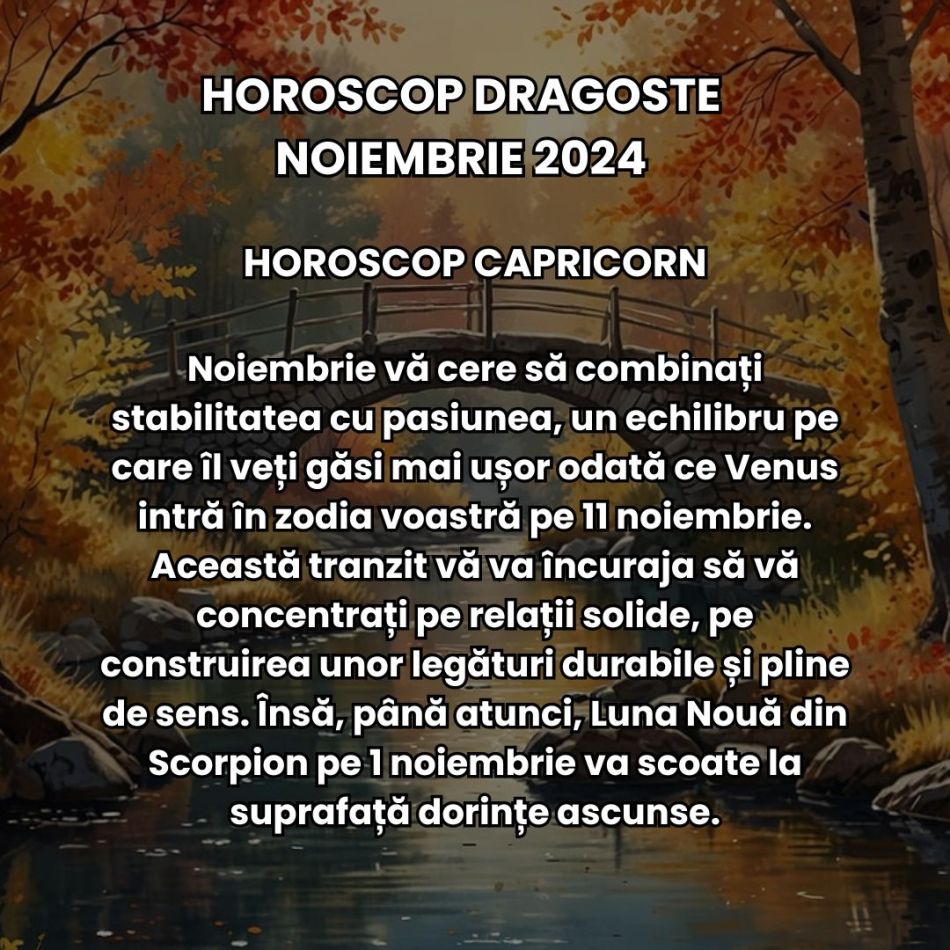 HOROSCOP DRAGOSTE NOIEMBRIE 2024

HOROSCOP CAPRICORN

Noiembrie vă cere să combinați stabilitatea cu pasiunea, un echilibru pe care îl veți găsi mai ușor odată ce Venus intră în zodia voastră pe 11 noiembrie. Această tranzit vă va încuraja să vă concentrați pe relații solide, pe construirea unor legături durabile și pline de sens. Însă, până atunci, Luna Nouă din Scorpion pe 1 noiembrie va scoate la suprafață dorințe ascunse.